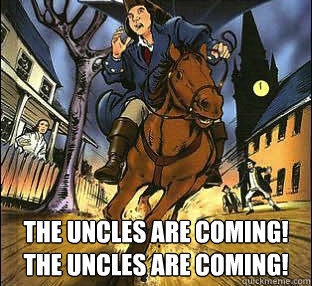 THE UNCLES ARE COMING!
THE UNCLES ARE COMING!

quickmeme.com